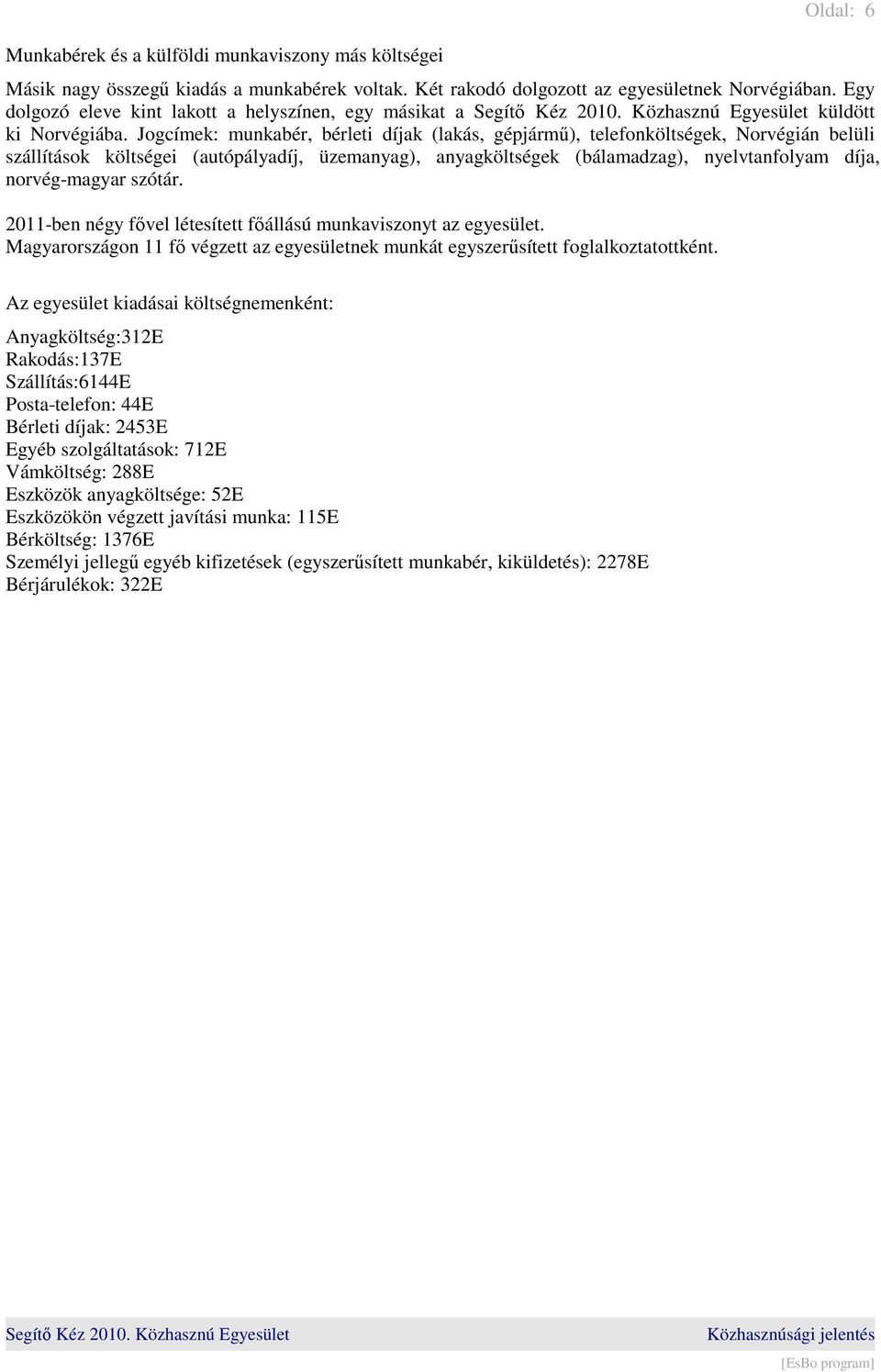 Oldal: 6

Munkabérek és a külföldi munkaviszony más költségei

Másik nagy összegű kiadás a munkabérek voltak. Két rakodó dolgozott az egyesületnek Norvégiában. Egy dolgozó eleve kint lakott a helyszínen, egy másikat a Segítő Kéz 2010. Közhasznú Egyesület küldött ki Norvégiába. Jogcímek: munkabér, bérleti díjak (lakás, gépjármű), telefonköltségek, Norvégián belüli szállítások költségei (autópályadíj, üzemanyag), anyagköltségek (bálamadzag), nyelvtanfolyam díja, norvég-magyar szótár.

2011-ben négy fővel létesített főállású munkaviszonyt az egyesület.
Magyarországon 11 fő végzett az egyesületnek munkát egyszerűsített foglalkoztatottként.

Az egyesület kiadásai költségnemenként:

Anyagköltség:312E
Rakodás:137E
Szállítás:6144E
Posta-telefon: 44E
Bérleti díjak: 2453E
Egyéb szolgáltatások: 712E
Vámköltség: 288E
Eszközök anyagköltsége: 52E
Eszközökön végzett javítási munka: 115E
Bérköltség: 1376E
Személyi jellegű egyéb kifizetések (egyszerűsített munkabér, kiküldetés): 2278E
Bérjárulékok: 322E

Segítő Kéz 2010. Közhasznú Egyesület Közhasznúsági jelentés
[EsBo program]